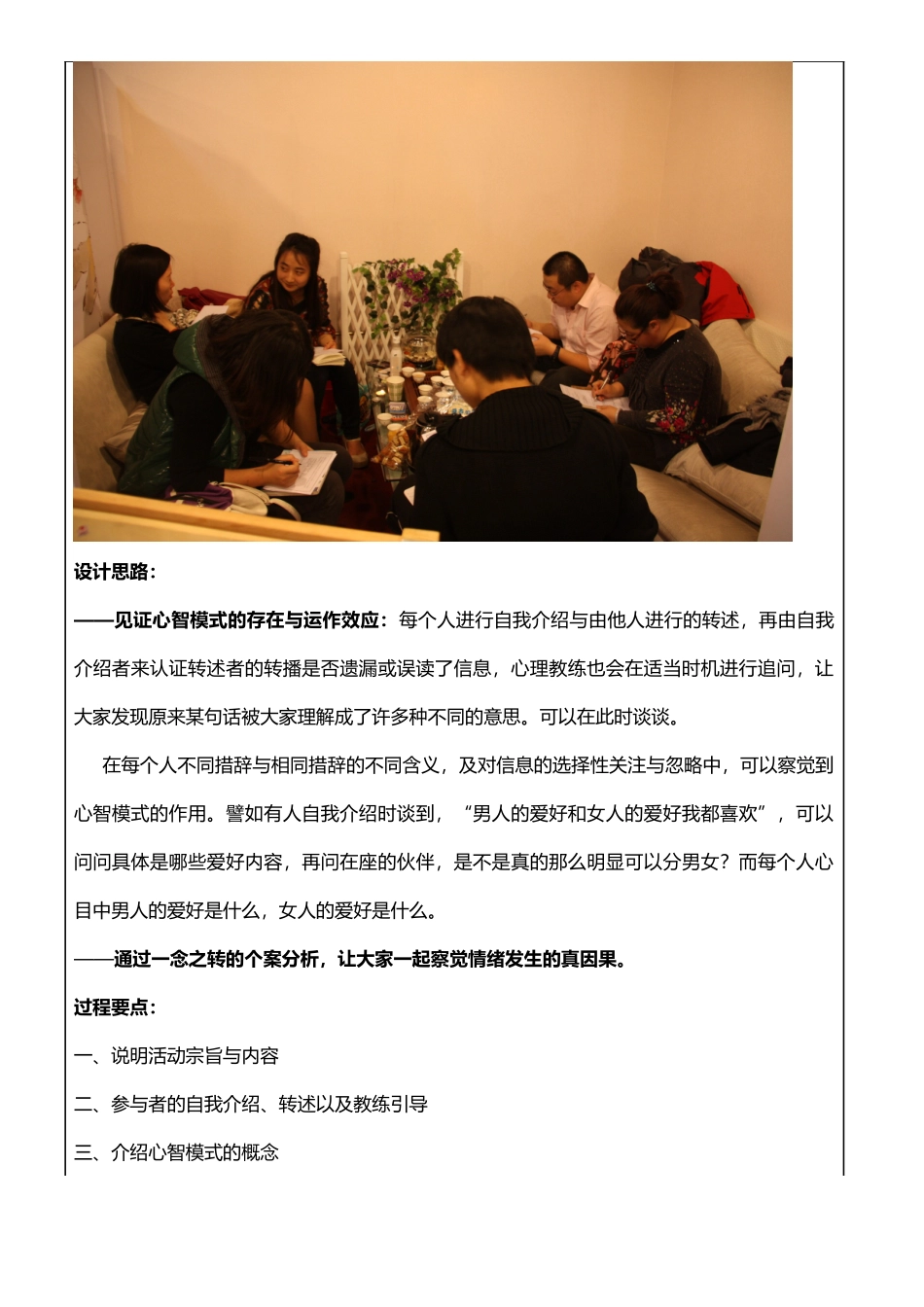 设计思路：

——见证心智模式的存在与运作效应：每个人进行自我介绍与由他人进行的转述，再由自我介绍者来认证转述者的转播是否遗漏或误读了信息，心理教练也会在适当时机进行追问，让大家发现原来某句话被大家理解成了许多种不同的意思。可以在此时谈谈。

在每个人不同措辞与相同措辞的不同含义，及对信息的选择性关注与忽略中，可以察觉到心智模式的作用。譬如有人自我介绍时谈到，“男人的爱好和女人的爱好我都喜欢”，可以问问具体是哪些爱好内容，再问在座的伙伴，是不是真的那么明显可以分男女？而每个人心目中男人的爱好是什么，女人的爱好是什么。

——通过一念之转的个案分析，让大家一起察觉情绪发生的真因果。

过程要点：

一、说明活动宗旨与内容

二、参与者的自我介绍、转述以及教练引导

三、介绍心智模式的概念